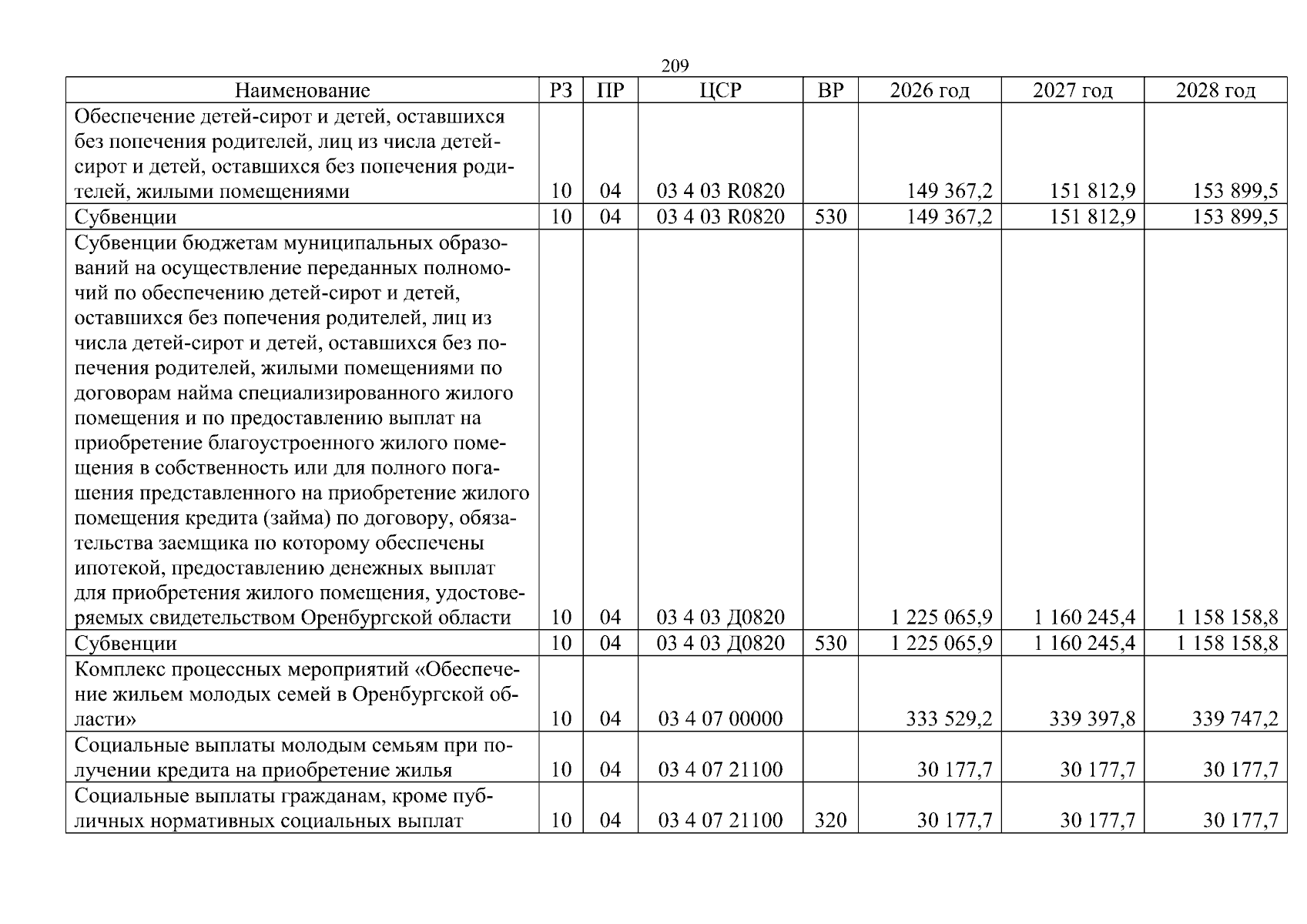 209

| Наименование | РЗ | ПР | ЦСР | ВР | 2026 год | 2027 год | 2028 год |
|---|---|---|---|---|---|---|---|
| Обеспечение детей-сирот и детей, оставшихся без попечения родителей, лиц из числа детей-сирот и детей, оставшихся без попечения родителей, жилыми помещениями | 10 | 04 | 03 4 03 R0820 |  | 149 367,2 | 151 812,9 | 153 899,5 |
| Субвенции | 10 | 04 | 03 4 03 R0820 | 530 | 149 367,2 | 151 812,9 | 153 899,5 |
| Субвенции бюджетам муниципальных образований на осуществление переданных полномочий по обеспечению детей-сирот и детей, оставшихся без попечения родителей, лиц из числа детей-сирот и детей, оставшихся без попечения родителей, жилыми помещениями по договорам найма специализированного жилого помещения и по предоставлению выплат на приобретение благоустроенного жилого помещения в собственность или для полного погашения представленного на приобретение жилого помещения кредита (займа) по договору, обязательства заемщика по которому обеспечены ипотекой, предоставлению денежных выплат для приобретения жилого помещения, удостоверяемых свидетельством Оренбургской области | 10 | 04 | 03 4 03 Д0820 |  | 1 225 065,9 | 1 160 245,4 | 1 158 158,8 |
| Субвенции | 10 | 04 | 03 4 03 Д0820 | 530 | 1 225 065,9 | 1 160 245,4 | 1 158 158,8 |
| Комплекс процессных мероприятий «Обеспечение жильем молодых семей в Оренбургской области» | 10 | 04 | 03 4 07 00000 |  | 333 529,2 | 339 397,8 | 339 747,2 |
| Социальные выплаты молодым семьям при получении кредита на приобретение жилья | 10 | 04 | 03 4 07 21100 |  | 30 177,7 | 30 177,7 | 30 177,7 |
| Социальные выплаты гражданам, кроме публичных нормативных социальных выплат | 10 | 04 | 03 4 07 21100 | 320 | 30 177,7 | 30 177,7 | 30 177,7 |